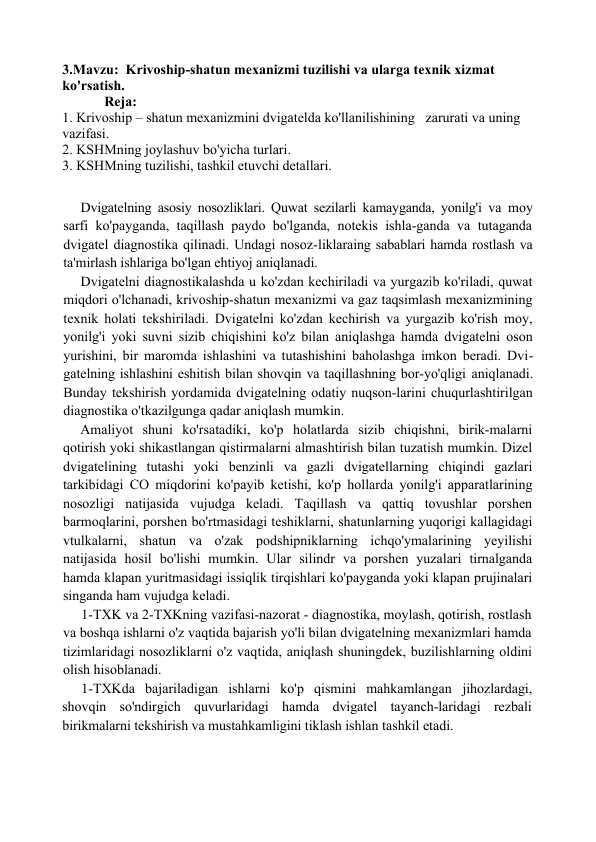 3.Mavzu:  Krivoship-shatun mexanizmi tuzilishi va ularga texnik xizmat ko'rsatish.
Reja:
1. Krivoship – shatun mexanizmini dvigatelda ko'llanilishining   zarurati va uning vazifasi.
2. KSHMning joylashuv bo'yicha turlari.
3. KSHMning tuzilishi, tashkil etuvchi detallari.

Dvigatelning asosiy nosozliklari. Quwat sezilarli kamayganda, yonilg'i va moy sarfi ko'payganda, taqillash paydo bo'lganda, notekis ishla-ganda va tutaganda dvigatel diagnostika qilinadi. Undagi nosoz-liklaraing sabablari hamda rostlash va ta'mirlash ishlariga bo'lgan ehtiyoj aniqlanadi.
Dvigatelni diagnostikalashda u ko'zdan kechiriladi va yurgazib ko'riladi, quwat miqdori o'lchanadi, krivoship-shatun mexanizmi va gaz taqsimlash mexanizmining texnik holati tekshiriladi. Dvigatelni ko'zdan kechirish va yurgazib ko'rish moy, yonilg'i yoki suvni sizib chiqishini ko'z bilan aniqlashga hamda dvigatelni oson yurishini, bir maromda ishlashini va tutashishini baholashga imkon beradi. Dvigatelning ishlashini eshitish bilan shovqin va taqillashning bor-yo'qligi aniqlanadi. Bunday tekshirish yordamida dvigatelning odatiy nuqson-larini chuqurlashtirilgan diagnostika o'tkazilgunga qadar aniqlash mumkin.
Amaliyot shuni ko'rsatadiki, ko'p holatlarda sizib chiqishni, birik-malarni qotirish yoki shikastlangan qistirmalarni almashtirish bilan tuzatish mumkin. Dizel dvigatelining tutashi yoki benzinli va gazli dvigatellarning chiqindi gazlari tarkibidagi CO miqdorini ko'payib ketishi, ko'p hollarda yonilg'i apparatlarining nosozligi natijasida vujudga keladi. Taqillash va qattiq tovushlar porshen barmoqlarini, porshen bo'rtmasidagi teshiklarni, shatunlarning yuqorigi kallagidagi vtulkalarni, shatun va o'zak podshipniklarning ichqo'ymalarining yeyilishi natijasida hosil bo'lishi mumkin. Ular silindr va porshen yuzalari tirnalganda hamda klapan yuritmasidagi issiqlik tirqishlari ko'payganda yoki klapan prujinalari singanda ham vujudga keladi.
1-TXK va 2-TXKning vazifasi-nazorat - diagnostika, moylash, qotirish, rostlash va boshqa ishlarni o'z vaqtida bajarish yo'li bilan dvigatelning mexanizmlari hamda tizimlaridagi nosozliklarni o'z vaqtida, aniqlash shuningdek, buzilishlarning oldini olish hisoblanadi.
1-TXKda bajariladigan ishlarni ko'p qismini mahkamlangan jihozlardagi, shovqin so'ndirgich quvurlaridagi hamda dvigatel tayanch-laridagi rezbali birikmalarni tekshirish va mustahkamligini tiklash ishlan tashkil etadi.